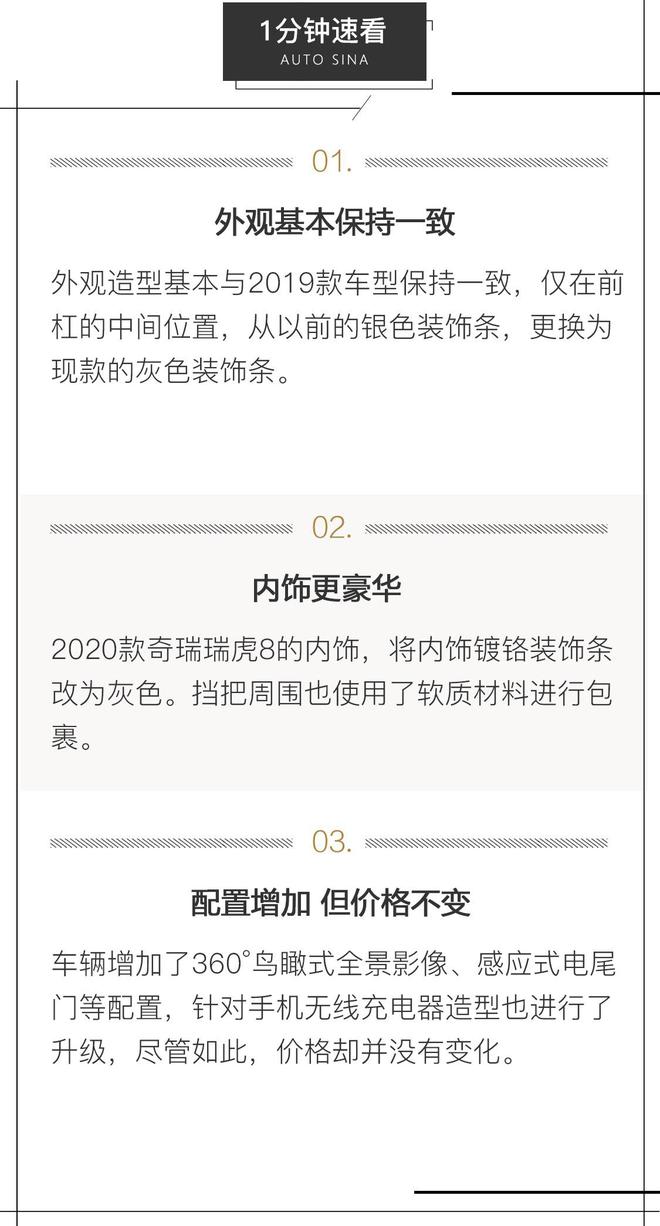 1分钟速看
AUTO SINA

01.

外观基本保持一致

外观造型基本与2019款车型保持一致，仅在前杠的中间位置，从以前的银色装饰条，更换为现款的灰色装饰条。

02.

内饰更豪华

2020款奇瑞瑞虎8的内饰，将内饰镀铬装饰条改为灰色。挡把周围也使用了软质材料进行包裹。

03.

配置增加 但价格不变

车辆增加了360°鸟瞰式全景影像、感应式电尾门等配置，针对手机无线充电器造型也进行了升级，尽管如此，价格却并没有变化。